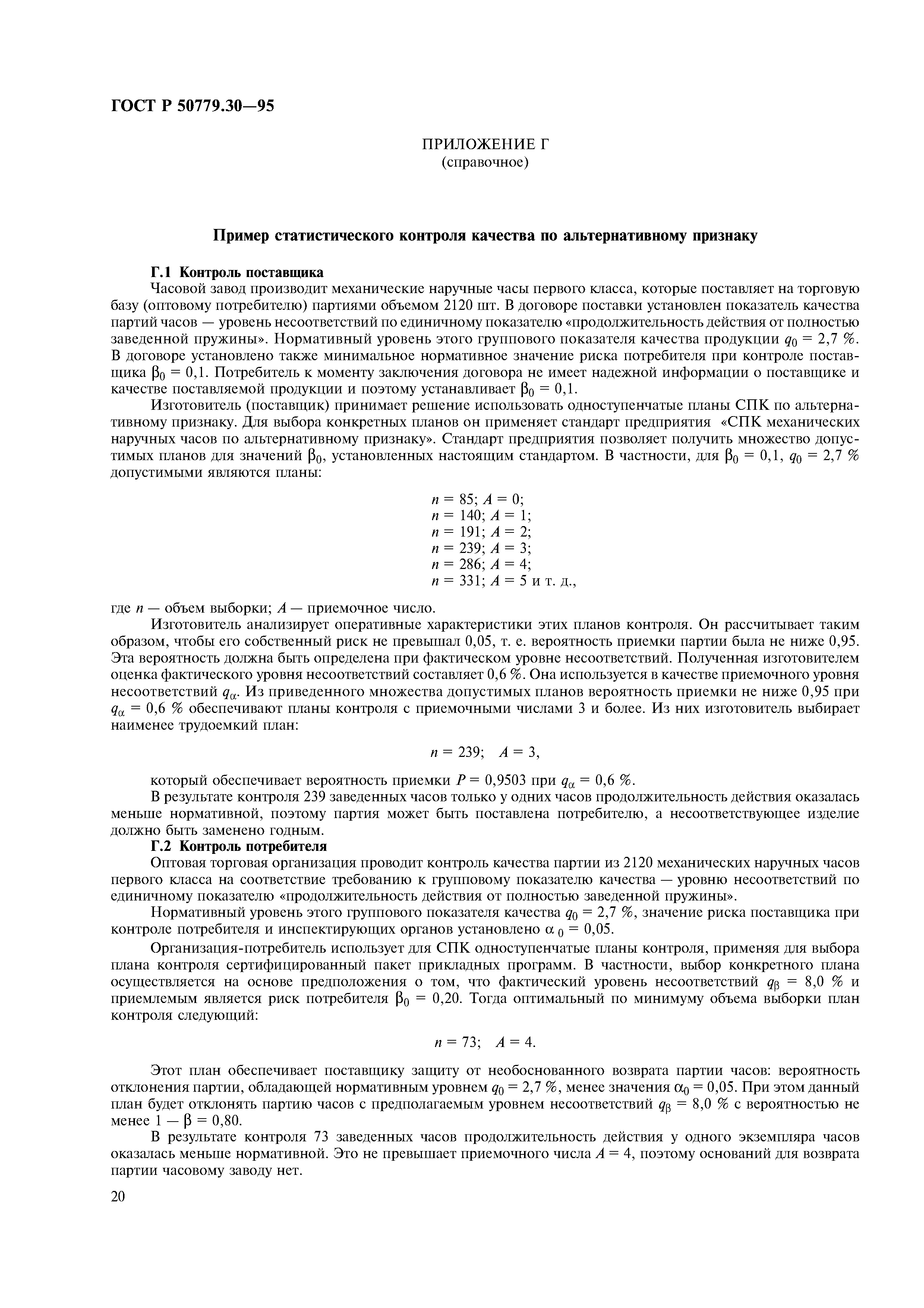 ГОСТ Р 50779.30—95

ПРИЛОЖЕНИЕ Г
(справочное)

Пример статистического контроля качества по альтернативному признаку

Г.1 Контроль поставщика

Часовой завод производит механические наручные часы первого класса, которые поставляет на торговую базу (оптовому потребителю) партиями объемом 2120 шт. В договоре поставки установлен показатель качества партий часов — уровень несоответствий по единичному показателю «продолжительность действия от полностью заведенной пружины». Нормативный уровень этого группового показателя качества продукции $q_0 = 2,7$ %. В договоре установлено также минимальное нормативное значение риска потребителя при контроле поставщика $\beta_0 = 0,1$. Потребитель к моменту заключения договора не имеет надежной информации о поставщике и качестве поставляемой продукции и поэтому устанавливает $\beta_0 = 0,1$.

Изготовитель (поставщик) принимает решение использовать одноступенчатые планы СПК по альтернативному признаку. Для выбора конкретных планов он применяет стандарт предприятия «СПК механических наручных часов по альтернативному признаку». Стандарт предприятия позволяет получить множество допустимых планов для значений $\beta_0$, установленных настоящим стандартом. В частности, для $\beta_0 = 0,1$, $q_0 = 2,7$ % допустимыми являются планы:

$n = 85$; $A = 0$;
$n = 140$; $A = 1$;
$n = 191$; $A = 2$;
$n = 239$; $A = 3$;
$n = 286$; $A = 4$;
$n = 331$; $A = 5$ и т. д.,

где $n$ — объем выборки; $A$ — приемочное число.

Изготовитель анализирует оперативные характеристики этих планов контроля. Он рассчитывает таким образом, чтобы его собственный риск не превышал 0,05, т. е. вероятность приемки партии была не ниже 0,95. Эта вероятность должна быть определена при фактическом уровне несоответствий. Полученная изготовителем оценка фактического уровня несоответствий составляет 0,6 %. Она используется в качестве приемочного уровня несоответствий $q_\alpha$. Из приведенного множества допустимых планов вероятность приемки не ниже 0,95 при $q_\alpha = 0,6$ % обеспечивают планы контроля с приемочными числами 3 и более. Из них изготовитель выбирает наименее трудоемкий план:

$n = 239$; $A = 3$,

который обеспечивает вероятность приемки $P = 0,9503$ при $q_\alpha = 0,6$ %.

В результате контроля 239 заведенных часов только у одних часов продолжительность действия оказалась меньше нормативной, поэтому партия может быть поставлена потребителю, а несоответствующее изделие должно быть заменено годным.

Г.2 Контроль потребителя

Оптовая торговая организация проводит контроль качества партии из 2120 механических наручных часов первого класса на соответствие требованию к групповому показателю качества — уровню несоответствий по единичному показателю «продолжительность действия от полностью заведенной пружины».

Нормативный уровень этого группового показателя качества $q_0 = 2,7$ %, значение риска поставщика при контроле потребителя и инспектирующих органов установлено $\alpha_0 = 0,05$.

Организация-потребитель использует для СПК одноступенчатые планы контроля, применяя для выбора плана контроля сертифицированный пакет прикладных программ. В частности, выбор конкретного плана осуществляется на основе предположения о том, что фактический уровень несоответствий $q_\beta = 8,0$ % и приемлемым является риск потребителя $\beta_0 = 0,20$. Тогда оптимальный по минимуму объема выборки план контроля следующий:

$n = 73$; $A = 4$.

Этот план обеспечивает поставщику защиту от необоснованного возврата партии часов: вероятность отклонения партии, обладающей нормативным уровнем $q_0 = 2,7$ %, менее значения $\alpha_0 = 0,05$. При этом данный план будет отклонять партию часов с предполагаемым уровнем несоответствий $q_\beta = 8,0$ % с вероятностью не менее $1 - \beta = 0,80$.

В результате контроля 73 заведенных часов продолжительность действия у одного экземпляра часов оказалась меньше нормативной. Это не превышает приемочного числа $A = 4$, поэтому оснований для возврата партии часовому заводу нет.

20